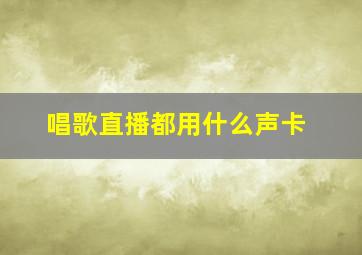 唱歌直播都用什么声卡